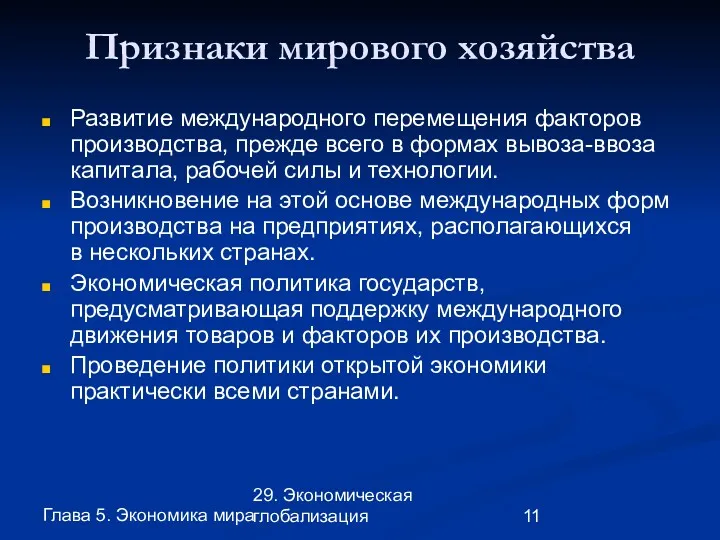 Признаки мирового хозяйства

Развитие международного перемещения факторов производства, прежде всего в формах вывоза-ввоза капитала, рабочей силы и технологии.

Возникновение на этой основе международных форм производства на предприятиях, располагающихся в нескольких странах.

Экономическая политика государств, предусматривающая поддержку международного движения товаров и факторов их производства.

Проведение политики открытой экономики практически всеми странами.

Глава 5. Экономика мира

29. Экономическая глобализация

11